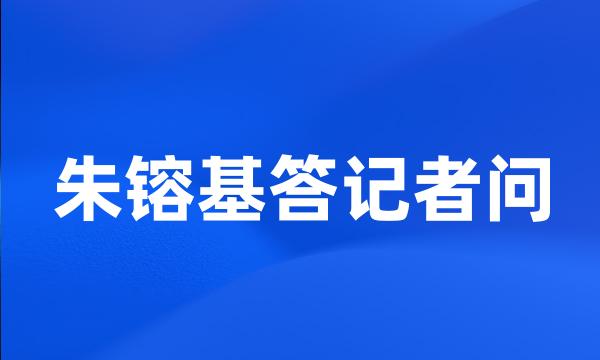 朱镕基答记者问